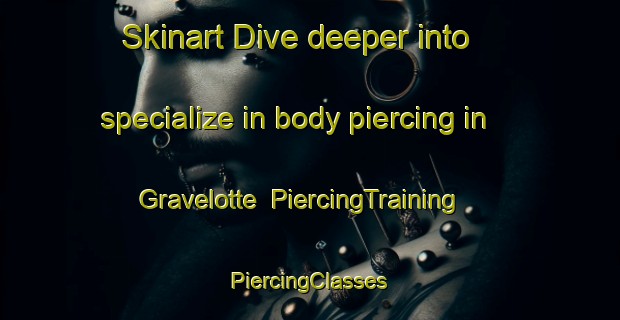 Skinart Dive deeper into specialize in body piercing in Gravelotte PiercingTraining PiercingClasses